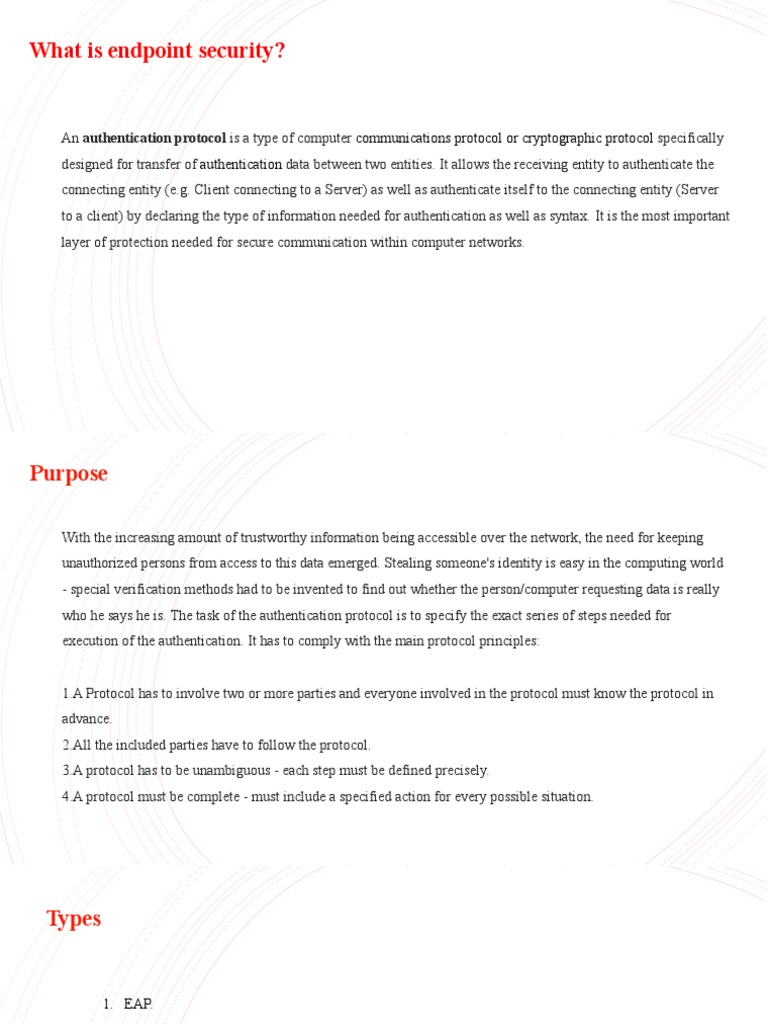 What is endpoint security?

An authentication protocol is a type of computer communications protocol or cryptographic protocol specifically designed for transfer of authentication data between two entities. It allows the receiving entity to authenticate the connecting entity (e.g. Client connecting to a Server) as well as authenticate itself to the connecting entity (Server to a client) by declaring the type of information needed for authentication as well as syntax. It is the most important layer of protection needed for secure communication within computer networks.

Purpose

With the increasing amount of trustworthy information being accessible over the network, the need for keeping unauthorized persons from access to this data emerged. Stealing someone's identity is easy in the computing world - special verification methods had to be invented to find out whether the person/computer requesting data is really who he says he is. The task of the authentication protocol is to specify the exact series of steps needed for execution of the authentication. It has to comply with the main protocol principles:

1.A Protocol has to involve two or more parties and everyone involved in the protocol must know the protocol in advance.
2.All the included parties have to follow the protocol.
3.A protocol has to be unambiguous - each step must be defined precisely.
4.A protocol must be complete - must include a specified action for every possible situation.

Types

1. EAP